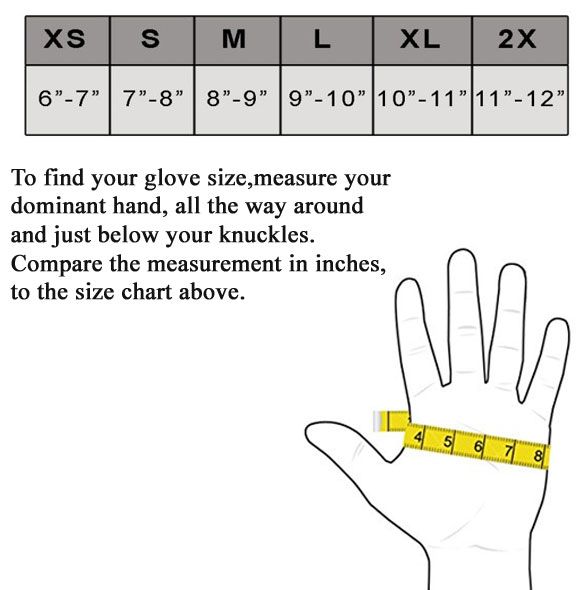 | XS | S | M | L | XL | 2X |
|---|---|---|---|---|---|
| 6”-7” | 7”-8” | 8”-9” | 9”-10” | 10”-11” | 11”-12” |

To find your glove size,measure your dominant hand, all the way around and just below your knuckles. Compare the measurement in inches, to the size chart above.

4 5 6 7 8